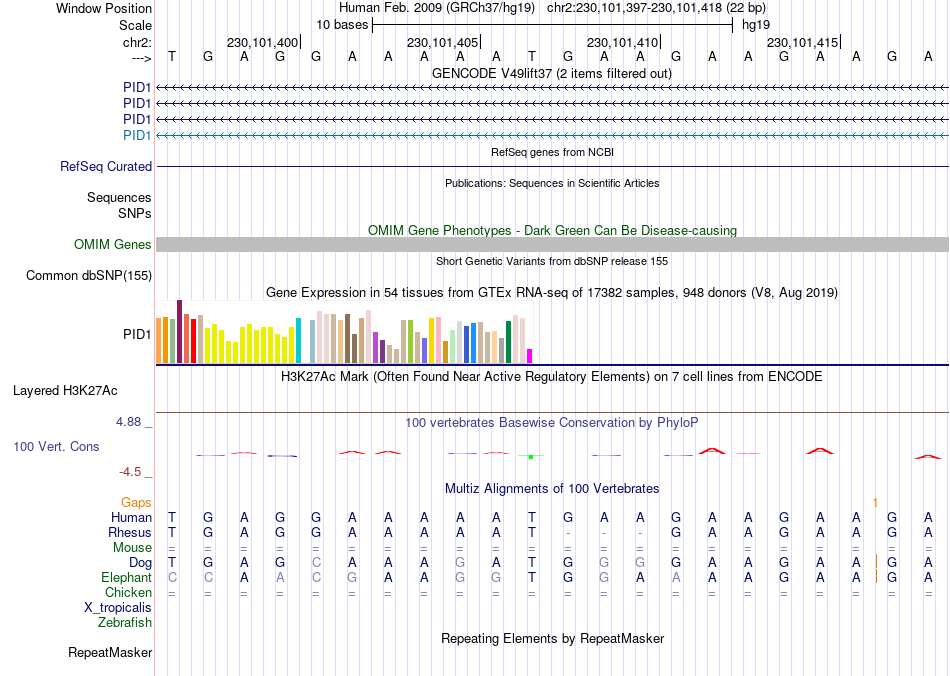 Window Position Human Feb. 2009 (GRCh37/hg19) chr2:230,101,397-230,101,418 (22 bp)
Scale 10 bases hg19
chr2: 230,101,400 230,101,405 230,101,410 230,101,415
---> T G A G G A A A A A T G A A G A A G A A G A

GENCODE V49lift37 (2 items filtered out)
PID1
PID1
PID1
PID1

RefSeq genes from NCBI
RefSeq Curated

Publications: Sequences in Scientific Articles
Sequences
SNPs

OMIM Gene Phenotypes - Dark Green Can Be Disease-causing
OMIM Genes

Short Genetic Variants from dbSNP release 155
Common dbSNP(155)

Gene Expression in 54 tissues from GTEx RNA-seq of 17382 samples, 948 donors (V8, Aug 2019)
PID1

H3K27Ac Mark (Often Found Near Active Regulatory Elements) on 7 cell lines from ENCODE
Layered H3K27Ac

4.88 _ 100 vertebrates Basewise Conservation by PhyloP
100 Vert. Cons
-4.5 _

Multiz Alignments of 100 Vertebrates
Gaps 1
Human T G A G G A A A A A T G A A G A A G A A G A
Rhesus T G A G G A A A A A T - - - G A A G A A G A
Mouse = = = = = = = = = = = = = = = = = = = = = =
Dog T G A G C A A A G A T G G G G A A G A A G A
Elephant C C A A C G A A G G T G G A A A A G A A G A
Chicken = = = = = = = = = = = = = = = = = = = = = =
X_tropicalis
Zebrafish

Repeating Elements by RepeatMasker
RepeatMasker